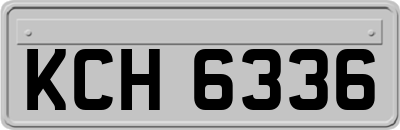 KCH 6336